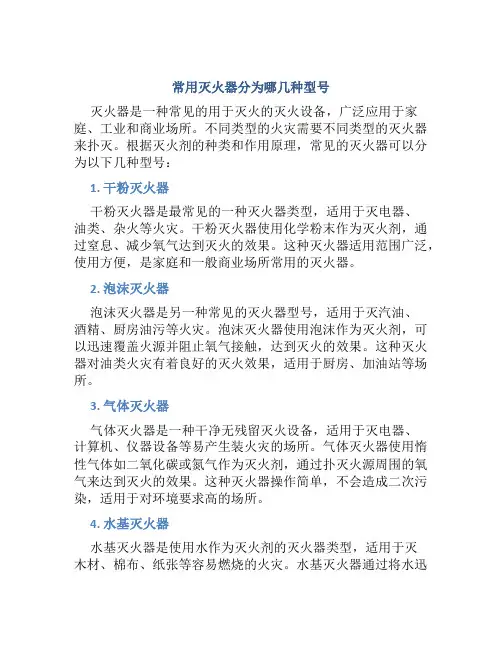 常用灭火器分为哪几种型号

灭火器是一种常见的用于灭火的灭火设备，广泛应用于家庭、工业和商业场所。不同类型的火灾需要不同类型的灭火器来扑灭。根据灭火剂的种类和作用原理，常见的灭火器可以分为以下几种型号：

1. 干粉灭火器

干粉灭火器是最常见的一种灭火器类型，适用于灭电器、油类、杂火等火灾。干粉灭火器使用化学粉末作为灭火剂，通过窒息、减少氧气达到灭火的效果。这种灭火器适用范围广泛，使用方便，是家庭和一般商业场所常用的灭火器。

2. 泡沫灭火器

泡沫灭火器是另一种常见的灭火器型号，适用于灭汽油、酒精、厨房油污等火灾。泡沫灭火器使用泡沫作为灭火剂，可以迅速覆盖火源并阻止氧气接触，达到灭火的效果。这种灭火器对油类火灾有着良好的灭火效果，适用于厨房、加油站等场所。

3. 气体灭火器

气体灭火器是一种干净无残留灭火设备，适用于灭电器、计算机、仪器设备等易产生装火灾的场所。气体灭火器使用惰性气体如二氧化碳或氮气作为灭火剂，通过扑灭火源周围的氧气来达到灭火的效果。这种灭火器操作简单，不会造成二次污染，适用于对环境要求高的场所。

4. 水基灭火器

水基灭火器是使用水作为灭火剂的灭火器类型，适用于灭木材、棉布、纸张等容易燃烧的火灾。水基灭火器通过将水迅